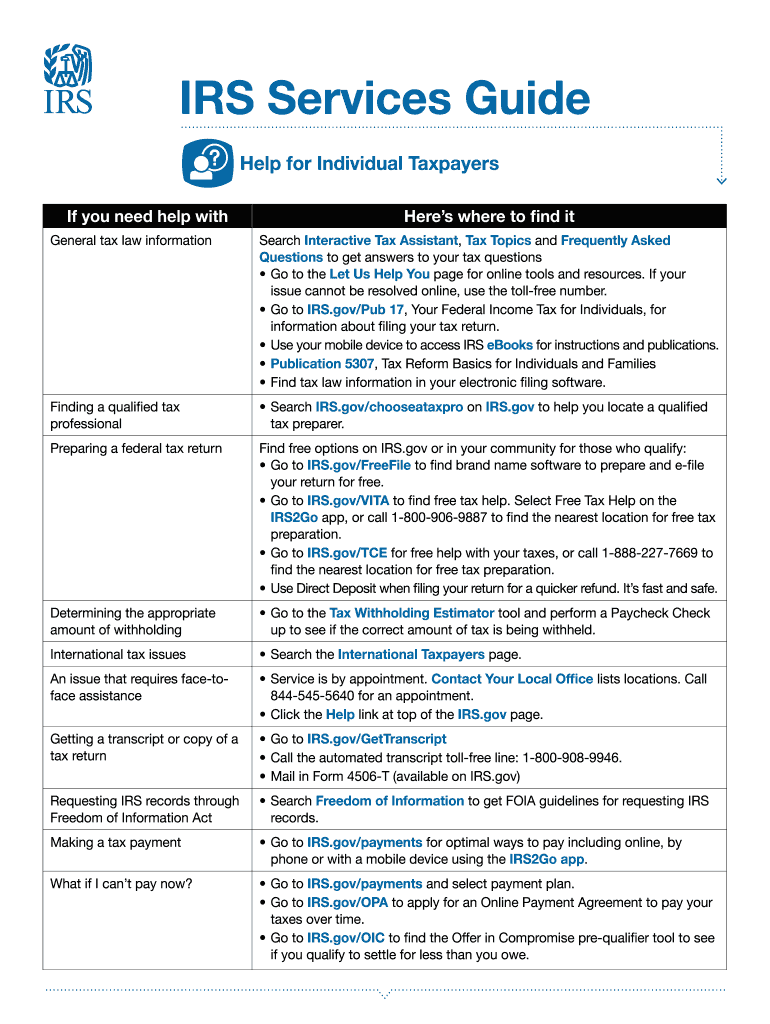 IRS

IRS Services Guide

Help for Individual Taxpayers

| If you need help with | Here's where to find it |
|---|---|
| General tax law information | Search Interactive Tax Assistant, Tax Topics and Frequently Asked Questions to get answers to your tax questions • Go to the Let Us Help You page for online tools and resources. If your issue cannot be resolved online, use the toll-free number. • Go to IRS.gov/Pub 17, Your Federal Income Tax for Individuals, for information about filing your tax return. • Use your mobile device to access IRS eBooks for instructions and publications. • Publication 5307, Tax Reform Basics for Individuals and Families • Find tax law information in your electronic filing software. |
| Finding a qualified tax professional | • Search IRS.gov/chooseataxpro on IRS.gov to help you locate a qualified tax preparer. |
| Preparing a federal tax return | Find free options on IRS.gov or in your community for those who qualify: • Go to IRS.gov/FreeFile to find brand name software to prepare and e-file your return for free. • Go to IRS.gov/VITA to find free tax help. Select Free Tax Help on the IRS2Go app, or call 1-800-906-9887 to find the nearest location for free tax preparation. • Go to IRS.gov/TCE for free help with your taxes, or call 1-888-227-7669 to find the nearest location for free tax preparation. • Use Direct Deposit when filing your return for a quicker refund. It's fast and safe. |
| Determining the appropriate amount of withholding | • Go to the Tax Withholding Estimator tool and perform a Paycheck Check up to see if the correct amount of tax is being withheld. |
| International tax issues | • Search the International Taxpayers page. |
| An issue that requires face-to-face assistance | • Service is by appointment. Contact Your Local Office lists locations. Call 844-545-5640 for an appointment. • Click the Help link at top of the IRS.gov page. |
| Getting a transcript or copy of a tax return | • Go to IRS.gov/GetTranscript • Call the automated transcript toll-free line: 1-800-908-9946. • Mail in Form 4506-T (available on IRS.gov) |
| Requesting IRS records through Freedom of Information Act | • Search Freedom of Information to get FOIA guidelines for requesting IRS records. |
| Making a tax payment | • Go to IRS.gov/payments for optimal ways to pay including online, by phone or with a mobile device using the IRS2Go app. |
| What if I can't pay now? | • Go to IRS.gov/payments and select payment plan. • Go to IRS.gov/OPA to apply for an Online Payment Agreement to pay your taxes over time. • Go to IRS.gov/OIC to find the Offer in Compromise pre-qualifier tool to see if you qualify to settle for less than you owe. |